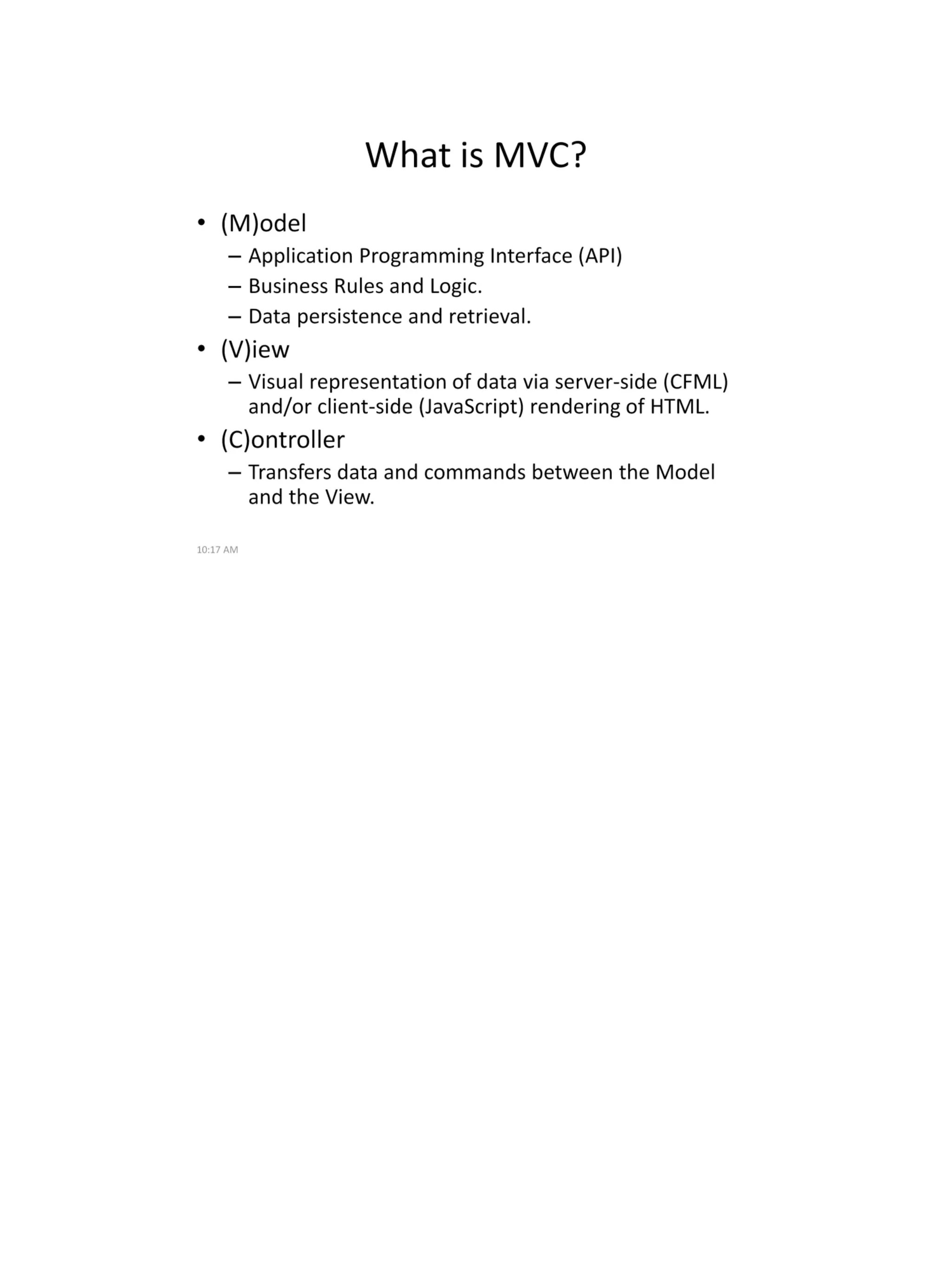 What is MVC?

• (M)odel
  – Application Programming Interface (API)
  – Business Rules and Logic.
  – Data persistence and retrieval.
• (V)iew
  – Visual representation of data via server-side (CFML) and/or client-side (JavaScript) rendering of HTML.
• (C)ontroller
  – Transfers data and commands between the Model and the View.

10:17 AM